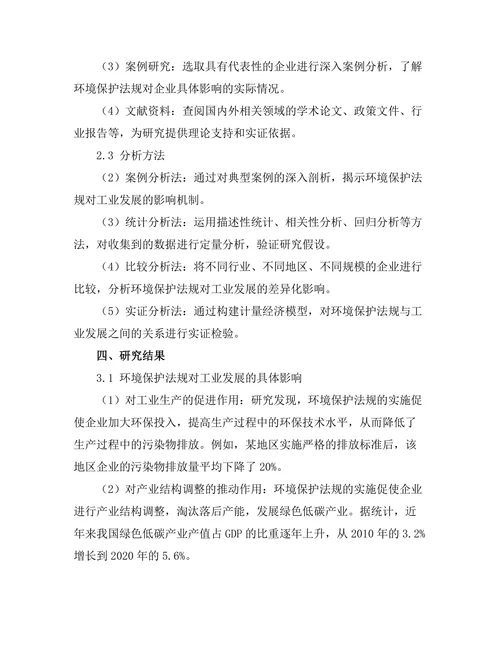 （3）案例研究：选取具有代表性的企业进行深入案例分析，了解环境保护法规对企业具体影响的实际情况。

（4）文献资料：查阅国内外相关领域的学术论文、政策文件、行业报告等，为研究提供理论支持和实证依据。

2.3 分析方法

（2）案例分析法：通过对典型案例的深入剖析，揭示环境保护法规对工业发展的影响机制。

（3）统计分析法：运用描述性统计、相关性分析、回归分析等方法，对收集到的数据进行定量分析，验证研究假设。

（4）比较分析法：将不同行业、不同地区、不同规模的企业进行比较，分析环境保护法规对工业发展的差异化影响。

（5）实证分析法：通过构建计量经济模型，对环境保护法规与工业发展之间的关系进行实证检验。

四、研究结果

3.1 环境保护法规对工业发展的具体影响

（1）对工业生产的促进作用：研究发现，环境保护法规的实施促使企业加大环保投入，提高生产过程中的环保技术水平，从而降低了生产过程中的污染物排放。例如，某地区实施严格的排放标准后，该地区企业的污染物排放量平均下降了 20%。

（2）对产业结构调整的推动作用：环境保护法规的实施促使企业进行产业结构调整，淘汰落后产能，发展绿色低碳产业。据统计，近年来我国绿色低碳产业产值占 GDP 的比重逐年上升，从 2010 年的 3.2%增长到 2020 年的 5.6%。